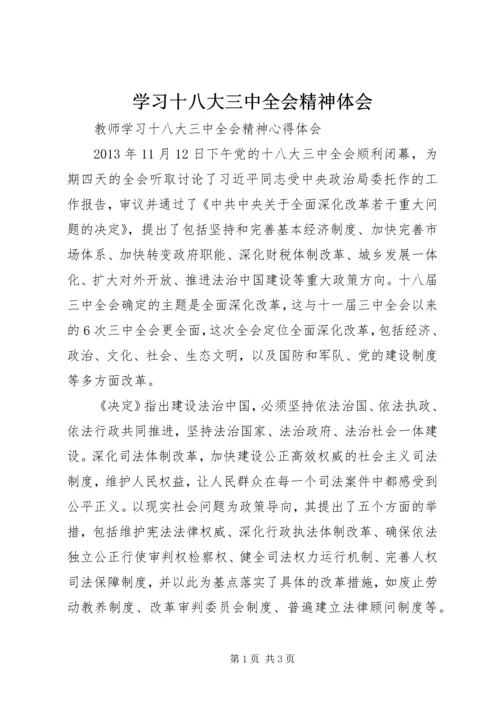 学习十八大三中全会精神体会

教师学习十八大三中全会精神心得体会

2013年11月12日下午党的十八大三中全会顺利闭幕，为期四天的全会听取讨论了习近平同志受中央政治局委托作的工作报告，审议并通过了《中共中央关于全面深化改革若干重大问题的决定》，提出了包括坚持和完善基本经济制度、加快完善市场体系、加快转变政府职能、深化财税体制改革、城乡发展一体化、扩大对外开放、推进法治中国建设等重大政策方向。十八届三中全会确定的主题是全面深化改革，这与十一届三中全会以来的6次三中全会更全面，这次全会定位全面深化改革，包括经济、政治、文化、社会、生态文明，以及国防和军队、党的建设制度等多方面改革。

《决定》指出建设法治中国，必须坚持依法治国、依法执政、依法行政共同推进，坚持法治国家、法治政府、法治社会一体建设。深化司法体制改革，加快建设公正高效权威的社会主义司法制度，维护人民权益，让人民群众在每一个司法案件中都感受到公平正义。以现实社会问题为政策导向，其提出了五个方面的举措，包括维护宪法法律权威、深化行政执法体制改革、确保依法独立公正行使审判权检察权、健全司法权力运行机制、完善人权司法保障制度，并以此为基点落实了具体的改革措施，如废止劳动教养制度、改革审判委员会制度、普遍建立法律顾问制度等。

第1页 共3页